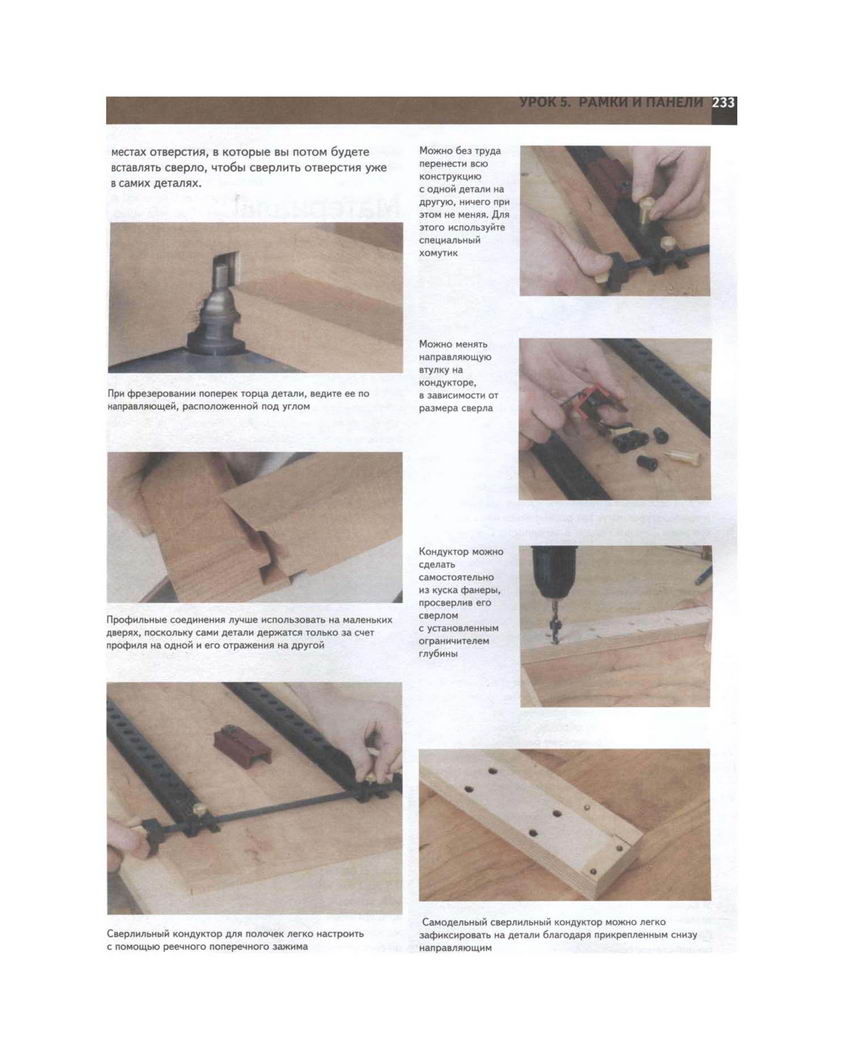 УРОК 5. РАМКИ И ПАНЕЛИ 233

местах отверстия, в которые вы потом будете вставлять сверло, чтобы сверлить отверстия уже в самих деталях.

При фрезеровании поперек торца детали, ведите ее по направляющей, расположенной под углом

Профильные соединения лучше использовать на маленьких дверях, поскольку сами детали держатся только за счет профиля на одной и его отражения на другой

Сверлильный кондуктор для полочек легко настроить с помощью реечного поперечного зажима

Можно без труда перенести всю конструкцию с одной детали на другую, ничего при этом не меняя. Для этого используйте специальный хомутик

Можно менять направляющую втулку на кондукторе, в зависимости от размера сверла

Кондуктор можно сделать самостоятельно из куска фанеры, просверлив его сверлом с установленным ограничителем глубины

Самодельный сверлильный кондуктор можно легко зафиксировать на детали благодаря прикрепленным снизу направляющим